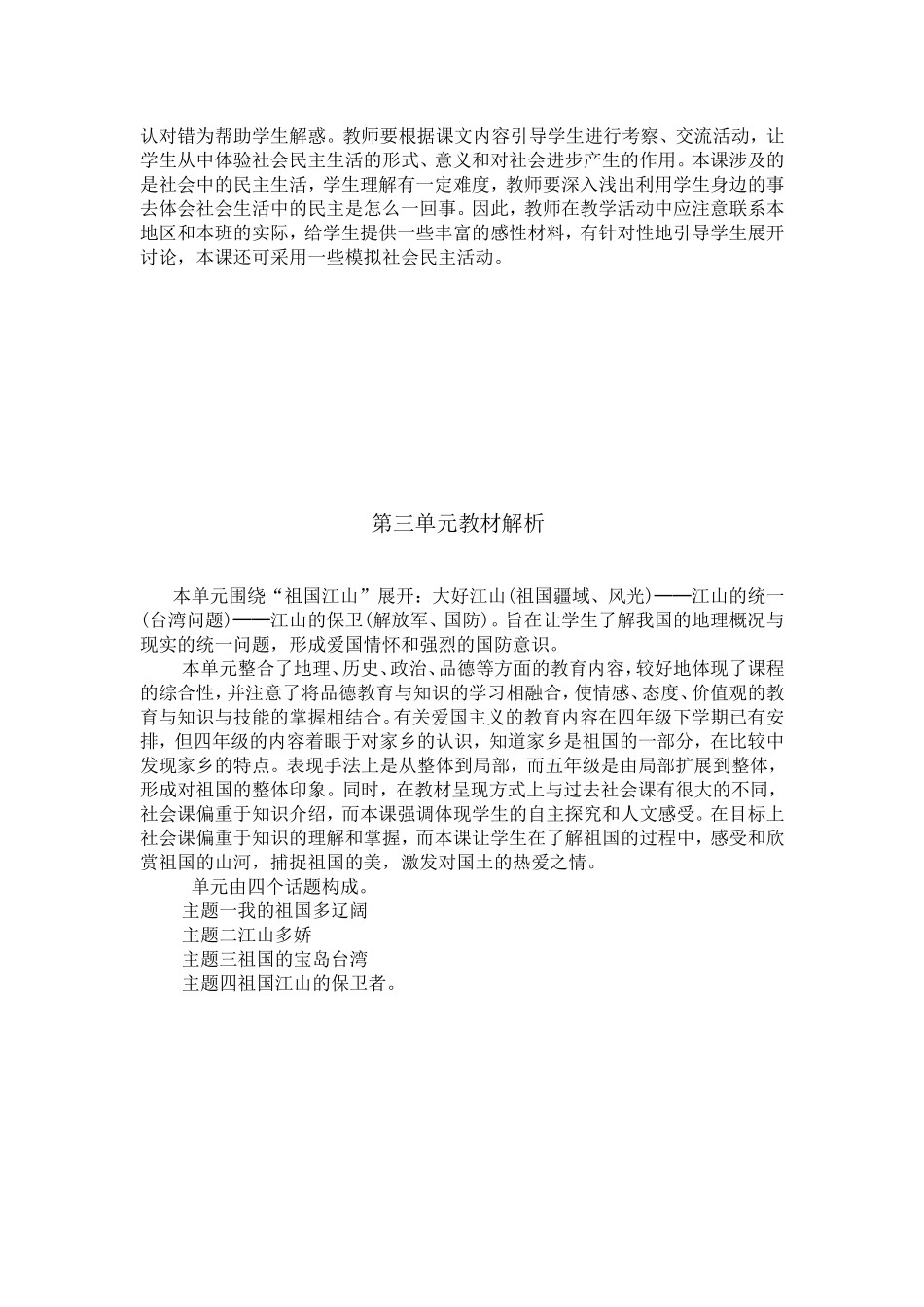 认对错为帮助学生解惑。教师要根据课文内容引导学生进行考察、交流活动，让学生从中体验社会民主生活的形式、意义和对社会进步产生的作用。本课涉及的是社会中的民主生活，学生理解有一定难度，教师要深入浅出利用学生身边的事去体会社会生活中的民主是怎么一回事。因此，教师在教学活动中应注意联系本地区和本班的实际，给学生提供一些丰富的感性材料，有针对性地引导学生展开讨论，本课还可采用一些模拟社会民主活动。

第三单元教材解析

本单元围绕“祖国江山”展开：大好江山(祖国疆域、风光)——江山的统一(台湾问题)——江山的保卫(解放军、国防)。旨在让学生了解我国的地理概况与现实的统一问题，形成爱国情怀和强烈的国防意识。

本单元整合了地理、历史、政治、品德等方面的教育内容，较好地体现了课程的综合性，并注意了将品德教育与知识的学习相融合，使情感、态度、价值观的教育与知识与技能的掌握相结合。有关爱国主义的教育内容在四年级下学期已有安排，但四年级的内容着眼于对家乡的认识，知道家乡是祖国的一部分，在比较中发现家乡的特点。表现手法上是从整体到局部，而五年级是由局部扩展到整体，形成对祖国的整体印象。同时，在教材呈现方式上与过去社会课有很大的不同，社会课偏重于知识介绍，而本课强调体现学生的自主探究和人文感受。在目标上社会课偏重于知识的理解和掌握，而本课让学生在了解祖国的过程中，感受和欣赏祖国的山河，捕捉祖国的美，激发对国土的热爱之情。

单元由四个话题构成。

主题一我的祖国多辽阔

主题二江山多娇

主题三祖国的宝岛台湾

主题四祖国江山的保卫者。